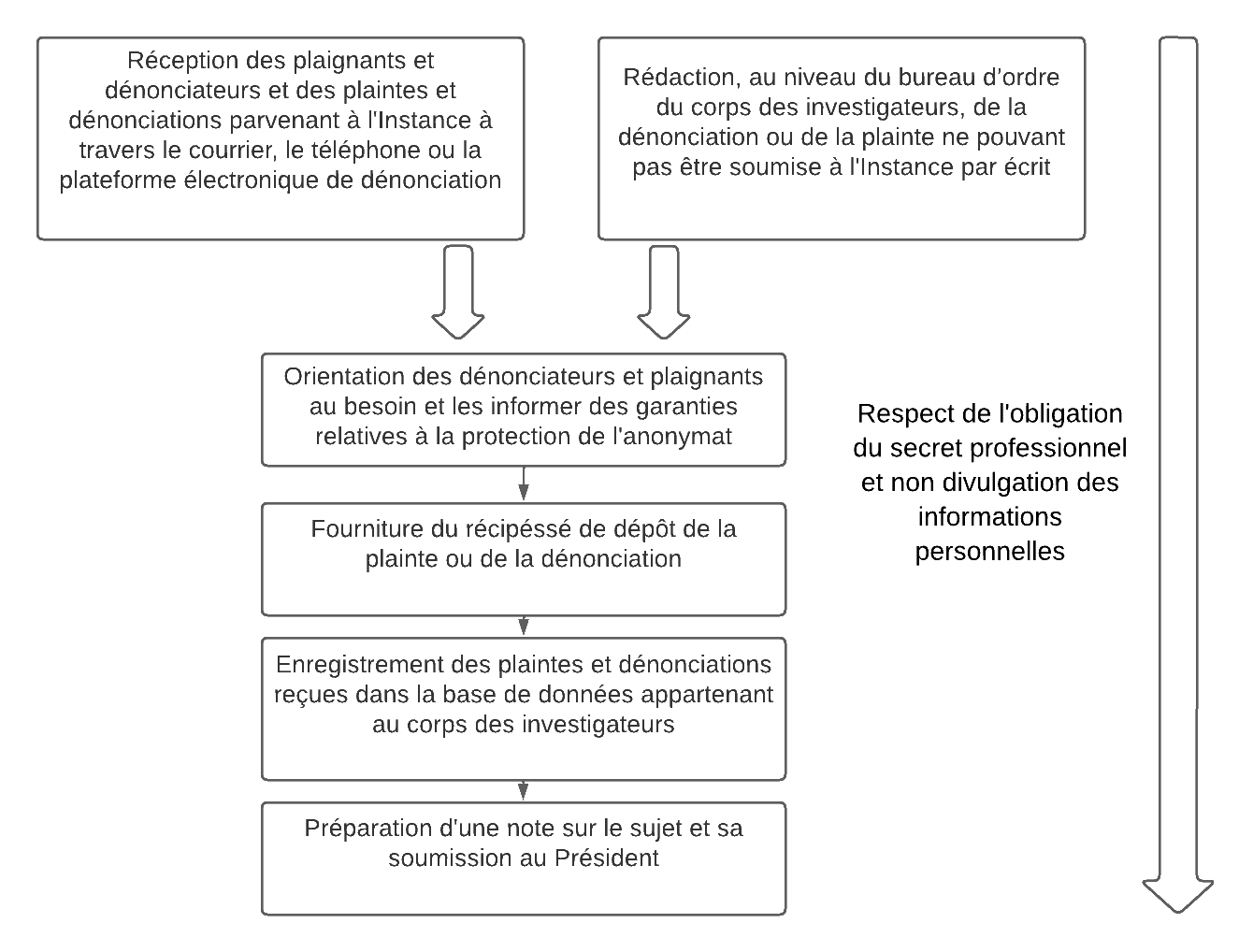 Réception des plaignants et dénonciateurs et des plaintes et dénonciations parvenant à l'Instance à travers le courrier, le téléphone ou la plateforme électronique de dénonciation

Rédaction, au niveau du bureau d'ordre du corps des investigateurs, de la dénonciation ou de la plainte ne pouvant pas être soumise à l'Instance par écrit

Orientation des dénonciateurs et plaignants au besoin et les informer des garanties relatives à la protection de l'anonymat

Fourniture du récipéssé de dépôt de la plainte ou de la dénonciation

Enregistrement des plaintes et dénonciations reçues dans la base de données appartenant au corps des investigateurs

Préparation d'une note sur le sujet et sa soumission au Président

Respect de l'obligation du secret professionnel et non divulgation des informations personnelles